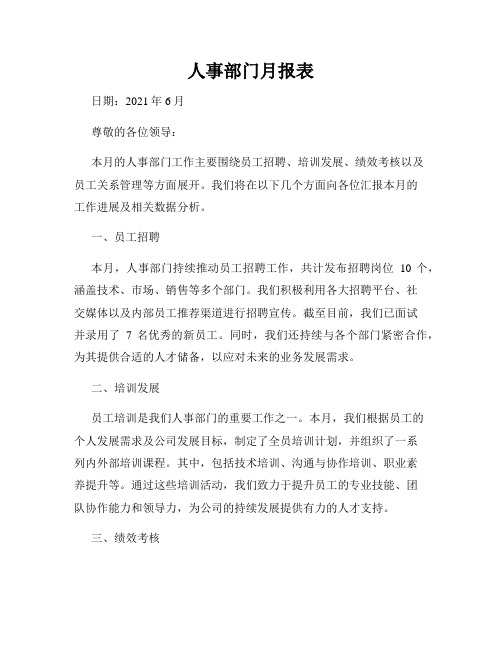 人事部门月报表

日期：2021 年 6 月

尊敬的各位领导：

本月的人事部门工作主要围绕员工招聘、培训发展、绩效考核以及员工关系管理等方面展开。我们将在以下几个方面向各位汇报本月的工作进展及相关数据分析。

一、员工招聘

本月，人事部门持续推动员工招聘工作，共计发布招聘岗位 10 个，涵盖技术、市场、销售等多个部门。我们积极利用各大招聘平台、社交媒体以及内部员工推荐渠道进行招聘宣传。截至目前，我们已面试并录用了 7 名优秀的新员工。同时，我们还持续与各个部门紧密合作，为其提供合适的人才储备，以应对未来的业务发展需求。

二、培训发展

员工培训是我们人事部门的重要工作之一。本月，我们根据员工的个人发展需求及公司发展目标，制定了全员培训计划，并组织了一系列内外部培训课程。其中，包括技术培训、沟通与协作培训、职业素养提升等。通过这些培训活动，我们致力于提升员工的专业技能、团队协作能力和领导力，为公司的持续发展提供有力的人才支持。

三、绩效考核